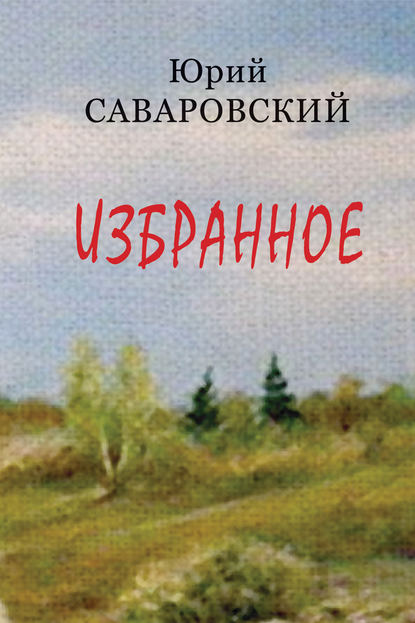 Юрий
САВАРОВСКИЙ

ИЗБРАННОЕ